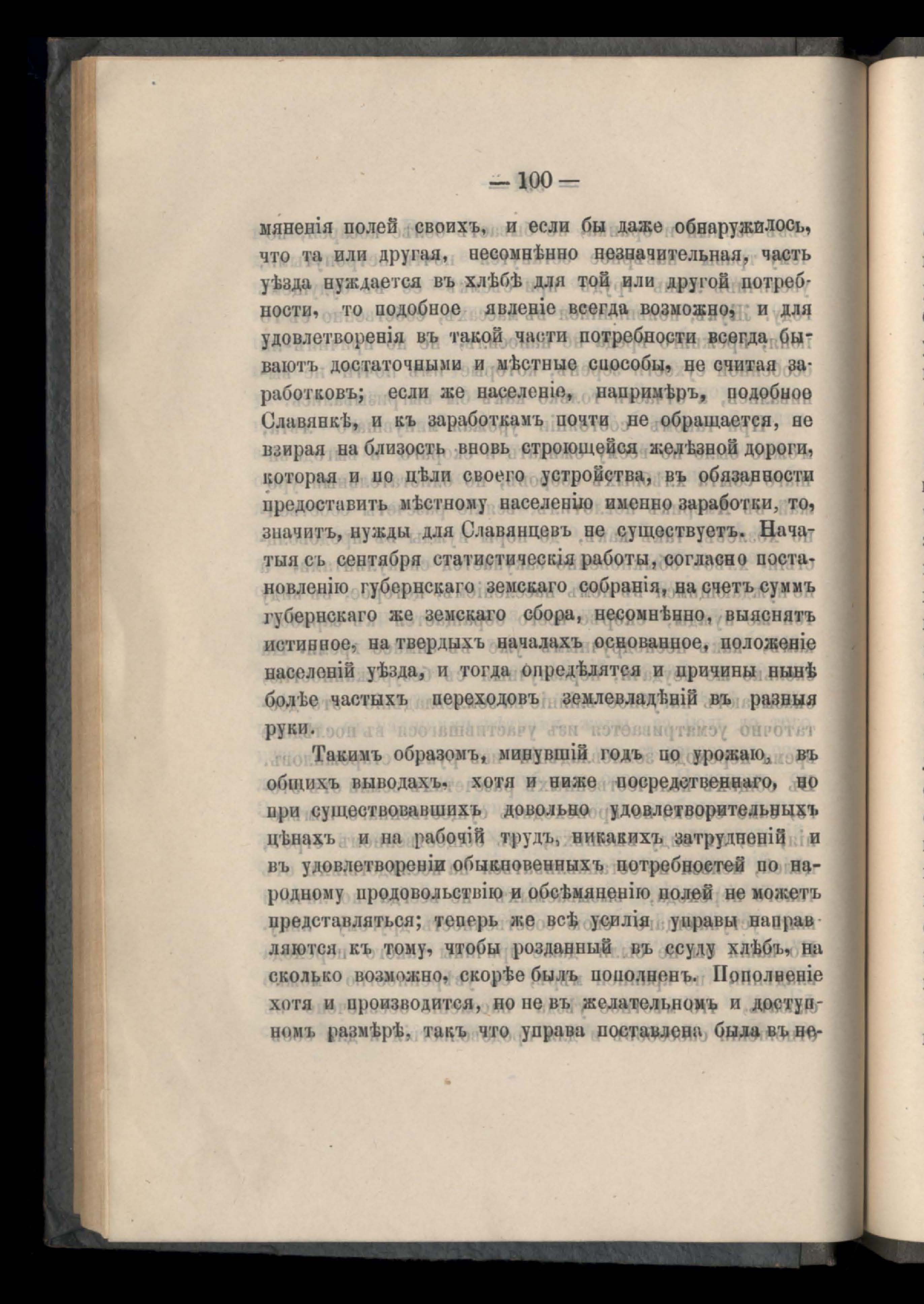 — 100 —

мяненія полей своихъ, и если бы даже обнаружилось, что та или другая, несомнѣнно незначительная, часть уѣзда нуждается въ хлѣбѣ для той или другой потребности, то подобное явленіе всегда возможно, и для удовлетворенія въ такой части потребности всегда бываютъ достаточными и мѣстные способы, не считая заработковъ; если же населеніе, напримѣръ, подобное Славянкѣ, и къ заработкамъ почти не обращается, не взирая на близость вновь строющейся желѣзной дороги, которая и по цѣли своего устройства, въ обязанности предоставить мѣстному населенію именно заработки, то, значитъ, нужды для Славянцевъ не существуетъ. Начатыя съ сентября статистическія работы, согласно постановленію губернскаго земскаго собранія, на счетъ суммъ губернскаго же земскаго сбора, несомнѣнно, выяснятъ истинное, на твердыхъ началахъ основанное, положеніе населеній уѣзда, и тогда опредѣлятся и причины нынѣ болѣе частыхъ переходовъ землевладѣній въ разныя руки.

Такимъ образомъ, минувшій годъ по урожаю, въ общихъ выводахъ, хотя и ниже посредственнаго, но при существовавшихъ довольно удовлетворительныхъ цѣнахъ и на рабочій трудъ, никакихъ затрудненій и въ удовлетвореніи обыкновенныхъ потребностей по народному продовольствію и обсѣмяненію полей не можетъ представляться; теперь же всѣ усилія управы направляются къ тому, чтобы розданный въ ссуду хлѣбъ, на сколько возможно, скорѣе былъ пополненъ. Пополненіе хотя и производится, но не въ желательномъ и доступномъ размѣрѣ, такъ что управа поставлена была въ не-